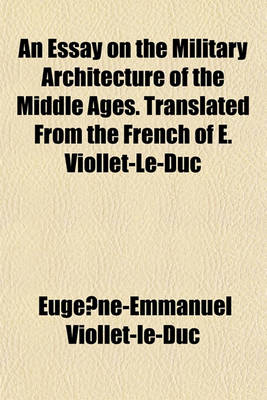 An Essay on the Military Architecture of the Middle Ages. Translated From the French of E. Viollet-Le-Duc

Euge?ne-Emmanuel Viollet-le-Duc